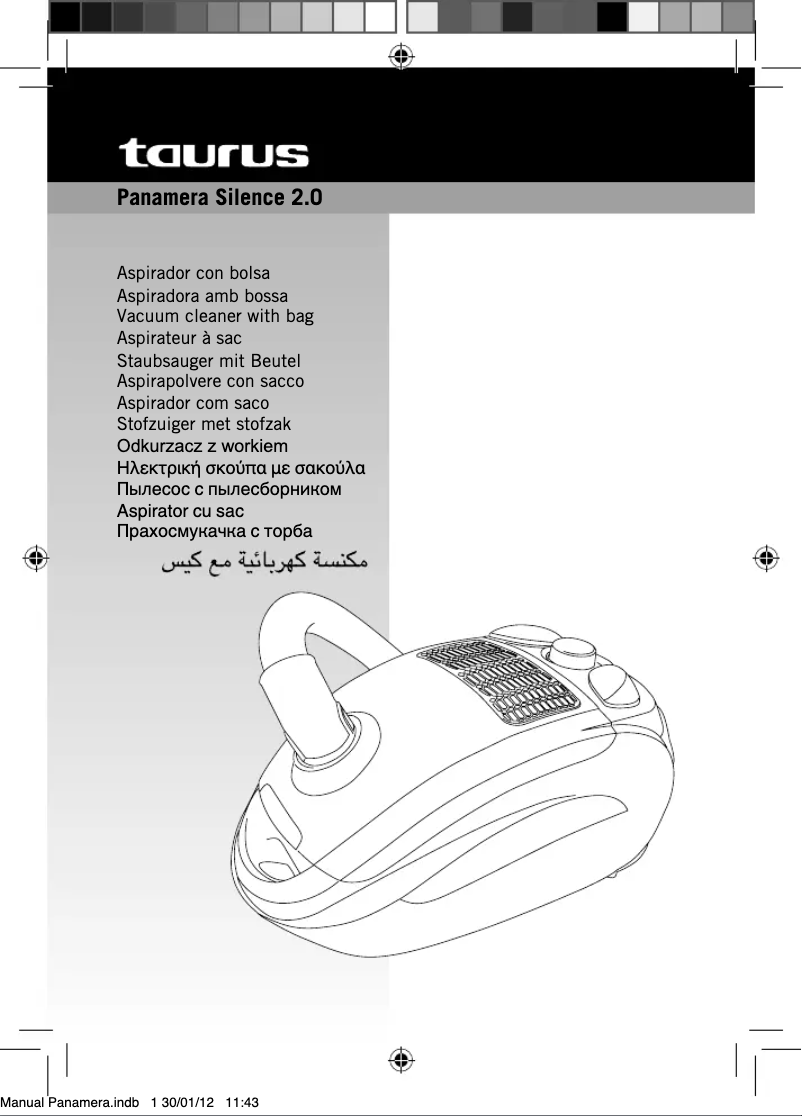 taurus

Panamera Silence 2.0

Aspirador con bolsa
Aspiradora amb bossa
Vacuum cleaner with bag
Aspirateur à sac
Staubsauger mit Beutel
Aspirapolvere con sacco
Aspirador com saco
Stofzuiger met stofzak
Odkurzacz z workiem
Ηλεκτρική σκούπα με σακούλα
Пылесос с пылесборником
Aspirator cu sac
Прахосмукачка с торба
مكنسة كهربائية مع كيس

Manual Panamera.indb 1 30/01/12 11:43